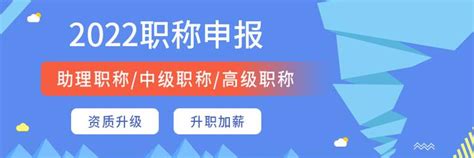 2022职称申报

助理职称/中级职称/高级职称

资质升级

升职加薪